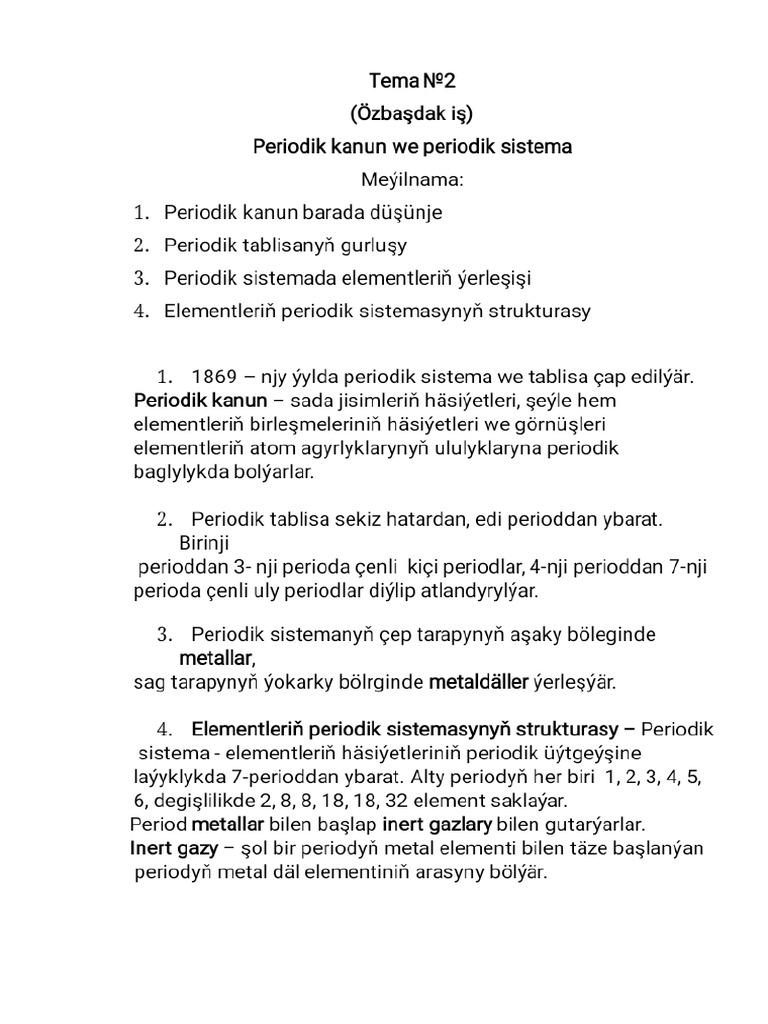 Tema №2
(Özbaşdak iş)
Periodik kanun we periodik sistema
Meýilnama:

1. Periodik kanun barada düşünje
2. Periodik tablisanyň gurluşy
3. Periodik sistemada elementleriň ýerleşişi
4. Elementleriň periodik sistemasynyň strukturasy

1. 1869 – njy ýylda periodik sistema we tablisa çap edilýär. Periodik kanun – sada jisimleriň häsiýetleri, şeýle hem elementleriň birleşmeleriniň häsiýetleri we görnüşleri elementleriň atom agyrlyklarynyň ululyklaryna periodik baglylykda bolýarlar.

2. Periodik tablisa sekiz hatardan, edi perioddan ybarat. Birinji perioddan 3- nji perioda çenli kiçi periodlar, 4-nji perioddan 7-nji perioda çenli uly periodlar diýlip atlandyrylýar.

3. Periodik sistemanyň çep tarapynyň aşaky böleginde metallar, sag tarapynyň ýokarky bölrginde metaldäller ýerleşýär.

4. Elementleriň periodik sistemasynyň strukturasy – Periodik sistema - elementleriň häsiýetleriniň periodik üýtgeýşine laýyklykda 7-perioddan ybarat. Alty periodyň her biri 1, 2, 3, 4, 5, 6, degişlilikde 2, 8, 8, 18, 18, 32 element saklaýar.
Period metallar bilen başlap inert gazlary bilen gutarýarlar.
Inert gazy – şol bir periodyň metal elementi bilen täze başlanýan periodyň metal däl elementiniň arasyny bölýär.